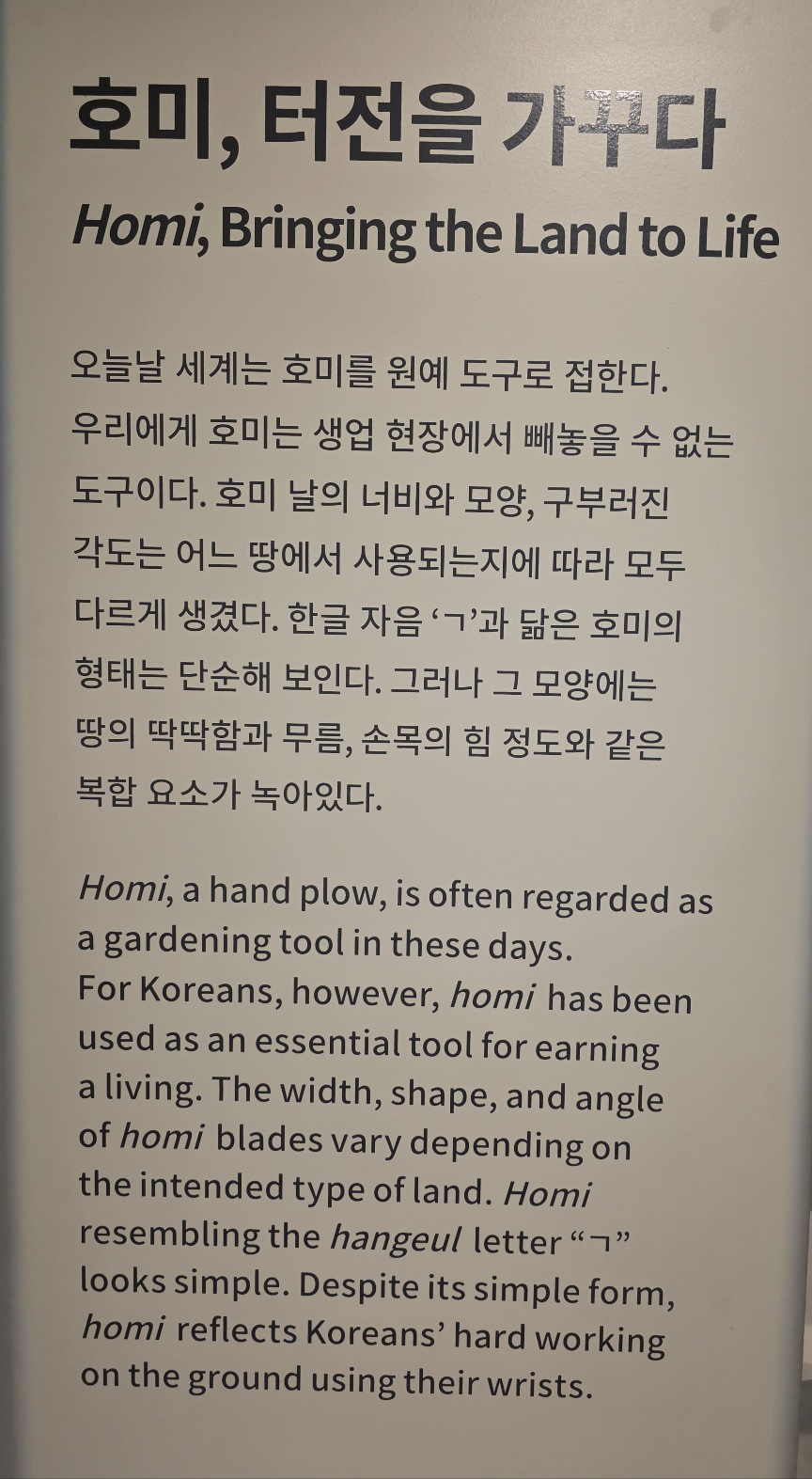 호미, 터전을 가꾸다

Homi, Bringing the Land to Life

오늘날 세계는 호미를 원예 도구로 접한다. 우리에게 호미는 생업 현장에서 빼놓을 수 없는 도구이다. 호미 날의 너비와 모양, 구부러진 각도는 어느 땅에서 사용되는지에 따라 모두 다르게 생겼다. 한글 자음 'ㄱ'과 닮은 호미의 형태는 단순해 보인다. 그러나 그 모양에는 땅의 딱딱함과 무름, 손목의 힘 정도와 같은 복합 요소가 녹아있다.

Homi, a hand plow, is often regarded as a gardening tool in these days. For Koreans, however, homi has been used as an essential tool for earning a living. The width, shape, and angle of homi blades vary depending on the intended type of land. Homi resembling the hangeul letter "ㄱ" looks simple. Despite its simple form, homi reflects Koreans' hard working on the ground using their wrists.